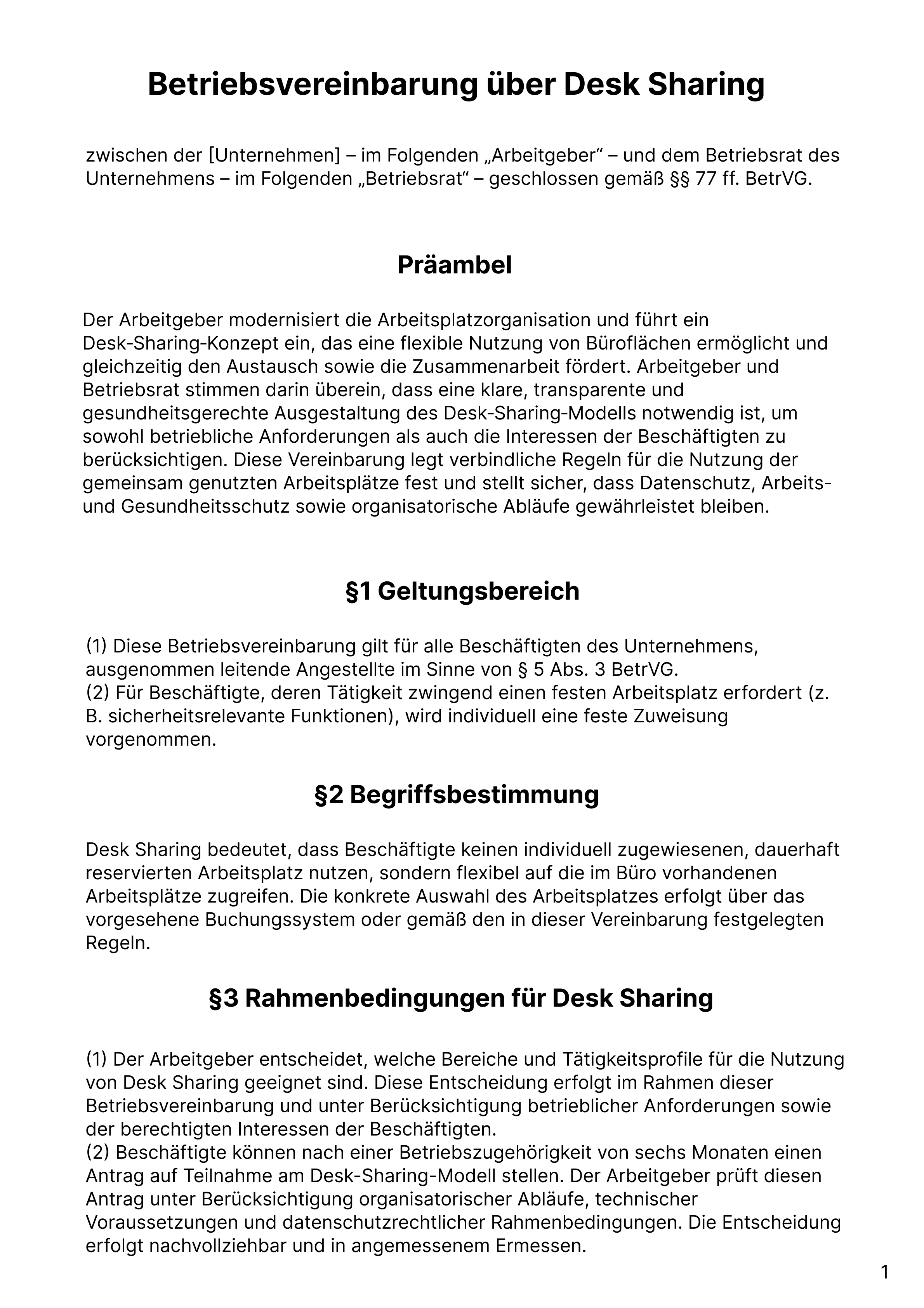 Betriebsvereinbarung über Desk Sharing

zwischen der [Unternehmen] – im Folgenden „Arbeitgeber“ – und dem Betriebsrat des Unternehmens – im Folgenden „Betriebsrat“ – geschlossen gemäß §§ 77 ff. BetrVG.

Präambel

Der Arbeitgeber modernisiert die Arbeitsplatzorganisation und führt ein Desk-Sharing-Konzept ein, das eine flexible Nutzung von Büroflächen ermöglicht und gleichzeitig den Austausch sowie die Zusammenarbeit fördert. Arbeitgeber und Betriebsrat stimmen darin überein, dass eine klare, transparente und gesundheitsgerechte Ausgestaltung des Desk-Sharing-Modells notwendig ist, um sowohl betriebliche Anforderungen als auch die Interessen der Beschäftigten zu berücksichtigen. Diese Vereinbarung legt verbindliche Regeln für die Nutzung der gemeinsam genutzten Arbeitsplätze fest und stellt sicher, dass Datenschutz, Arbeits- und Gesundheitsschutz sowie organisatorische Abläufe gewährleistet bleiben.

§1 Geltungsbereich

(1) Diese Betriebsvereinbarung gilt für alle Beschäftigten des Unternehmens, ausgenommen leitende Angestellte im Sinne von § 5 Abs. 3 BetrVG.
(2) Für Beschäftigte, deren Tätigkeit zwingend einen festen Arbeitsplatz erfordert (z. B. sicherheitsrelevante Funktionen), wird individuell eine feste Zuweisung vorgenommen.

§2 Begriffsbestimmung

Desk Sharing bedeutet, dass Beschäftigte keinen individuell zugewiesenen, dauerhaft reservierten Arbeitsplatz nutzen, sondern flexibel auf die im Büro vorhandenen Arbeitsplätze zugreifen. Die konkrete Auswahl des Arbeitsplatzes erfolgt über das vorgesehene Buchungssystem oder gemäß den in dieser Vereinbarung festgelegten Regeln.

§3 Rahmenbedingungen für Desk Sharing

(1) Der Arbeitgeber entscheidet, welche Bereiche und Tätigkeitsprofile für die Nutzung von Desk Sharing geeignet sind. Diese Entscheidung erfolgt im Rahmen dieser Betriebsvereinbarung und unter Berücksichtigung betrieblicher Anforderungen sowie der berechtigten Interessen der Beschäftigten.
(2) Beschäftigte können nach einer Betriebszugehörigkeit von sechs Monaten einen Antrag auf Teilnahme am Desk-Sharing-Modell stellen. Der Arbeitgeber prüft diesen Antrag unter Berücksichtigung organisatorischer Abläufe, technischer Voraussetzungen und datenschutzrechtlicher Rahmenbedingungen. Die Entscheidung erfolgt nachvollziehbar und in angemessenem Ermessen.

1